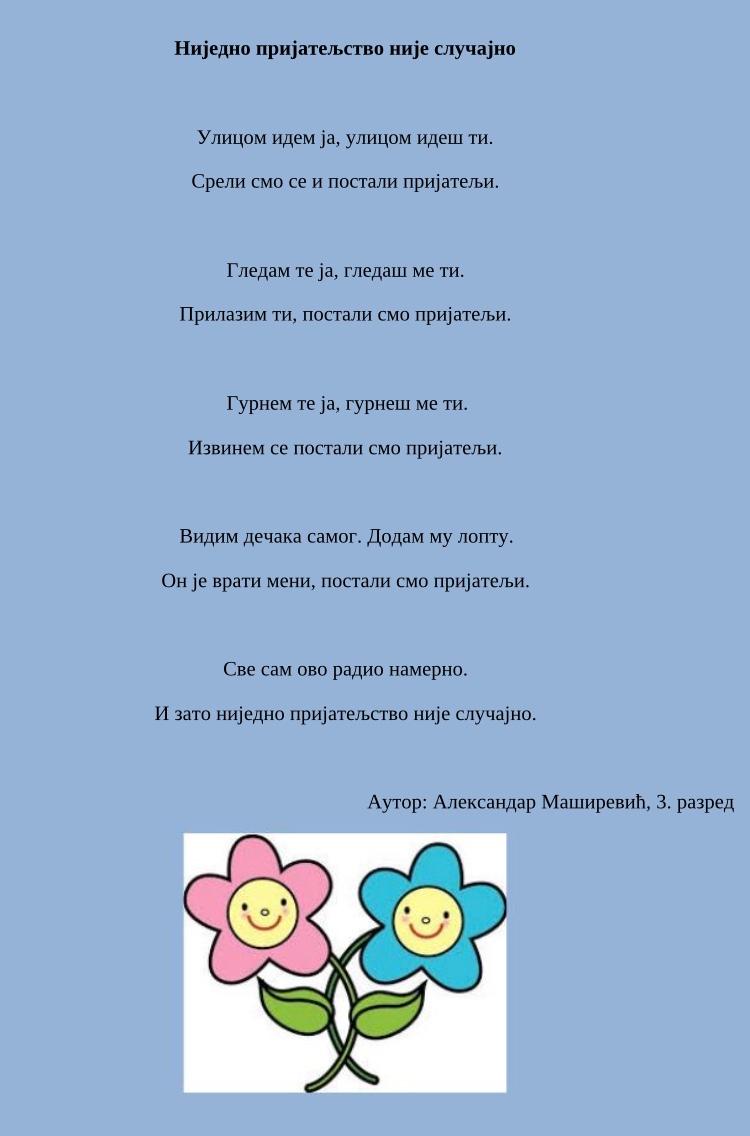 Ниједно пријатељство није случајно

Улицом идем ја, улицом идеш ти.

Срели смо се и постали пријатељи.

Гледам те ја, гледаш ме ти.

Прилазим ти, постали смо пријатељи.

Гурнем те ја, гурнеш ме ти.

Извинем се постали смо пријатељи.

Видим дечака самог. Додам му лопту.

Он је врати мени, постали смо пријатељи.

Све сам ово радио намерно.

И зато ниједно пријатељство није случајно.

Аутор: Александар Маширевић, 3. разред